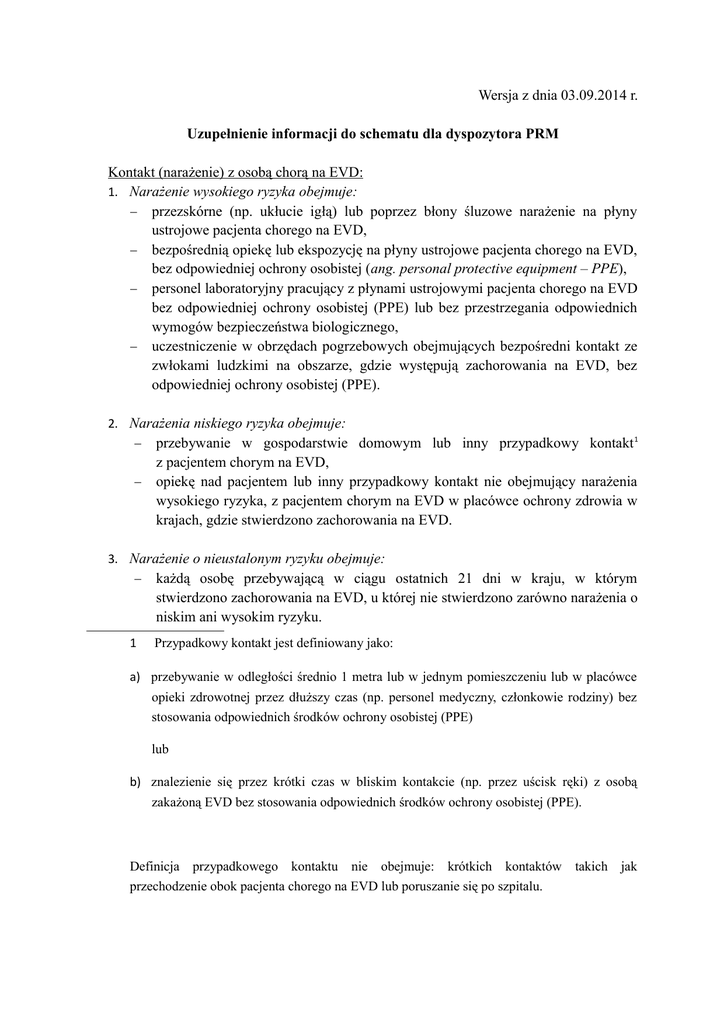 Wersja z dnia 03.09.2014 r.

Uzupełnienie informacji do schematu dla dyspozytora PRM

Kontakt (narażenie) z osobą chorą na EVD:

1. Narażenie wysokiego ryzyka obejmuje:
– przezskórne (np. ukłucie igłą) lub poprzez błony śluzowe narażenie na płyny ustrojowe pacjenta chorego na EVD,
– bezpośrednią opiekę lub ekspozycję na płyny ustrojowe pacjenta chorego na EVD, bez odpowiedniej ochrony osobistej (ang. personal protective equipment – PPE),
– personel laboratoryjny pracujący z płynami ustrojowymi pacjenta chorego na EVD bez odpowiedniej ochrony osobistej (PPE) lub bez przestrzegania odpowiednich wymogów bezpieczeństwa biologicznego,
– uczestniczenie w obrzędach pogrzebowych obejmujących bezpośredni kontakt ze zwłokami ludzkimi na obszarze, gdzie występują zachorowania na EVD, bez odpowiedniej ochrony osobistej (PPE).

2. Narażenia niskiego ryzyka obejmuje:
– przebywanie w gospodarstwie domowym lub inny przypadkowy kontakt$^1$ z pacjentem chorym na EVD,
– opiekę nad pacjentem lub inny przypadkowy kontakt nie obejmujący narażenia wysokiego ryzyka, z pacjentem chorym na EVD w placówce ochrony zdrowia w krajach, gdzie stwierdzono zachorowania na EVD.

3. Narażenie o nieustalonym ryzyku obejmuje:
– każdą osobę przebywającą w ciągu ostatnich 21 dni w kraju, w którym stwierdzono zachorowania na EVD, u której nie stwierdzono zarówno narażenia o niskim ani wysokim ryzyku.

1 Przypadkowy kontakt jest definiowany jako:

a) przebywanie w odległości średnio 1 metra lub w jednym pomieszczeniu lub w placówce opieki zdrowotnej przez dłuższy czas (np. personel medyczny, członkowie rodziny) bez stosowania odpowiednich środków ochrony osobistej (PPE)

lub

b) znalezienie się przez krótki czas w bliskim kontakcie (np. przez uścisk ręki) z osobą zakażoną EVD bez stosowania odpowiednich środków ochrony osobistej (PPE).

Definicja przypadkowego kontaktu nie obejmuje: krótkich kontaktów takich jak przechodzenie obok pacjenta chorego na EVD lub poruszanie się po szpitalu.